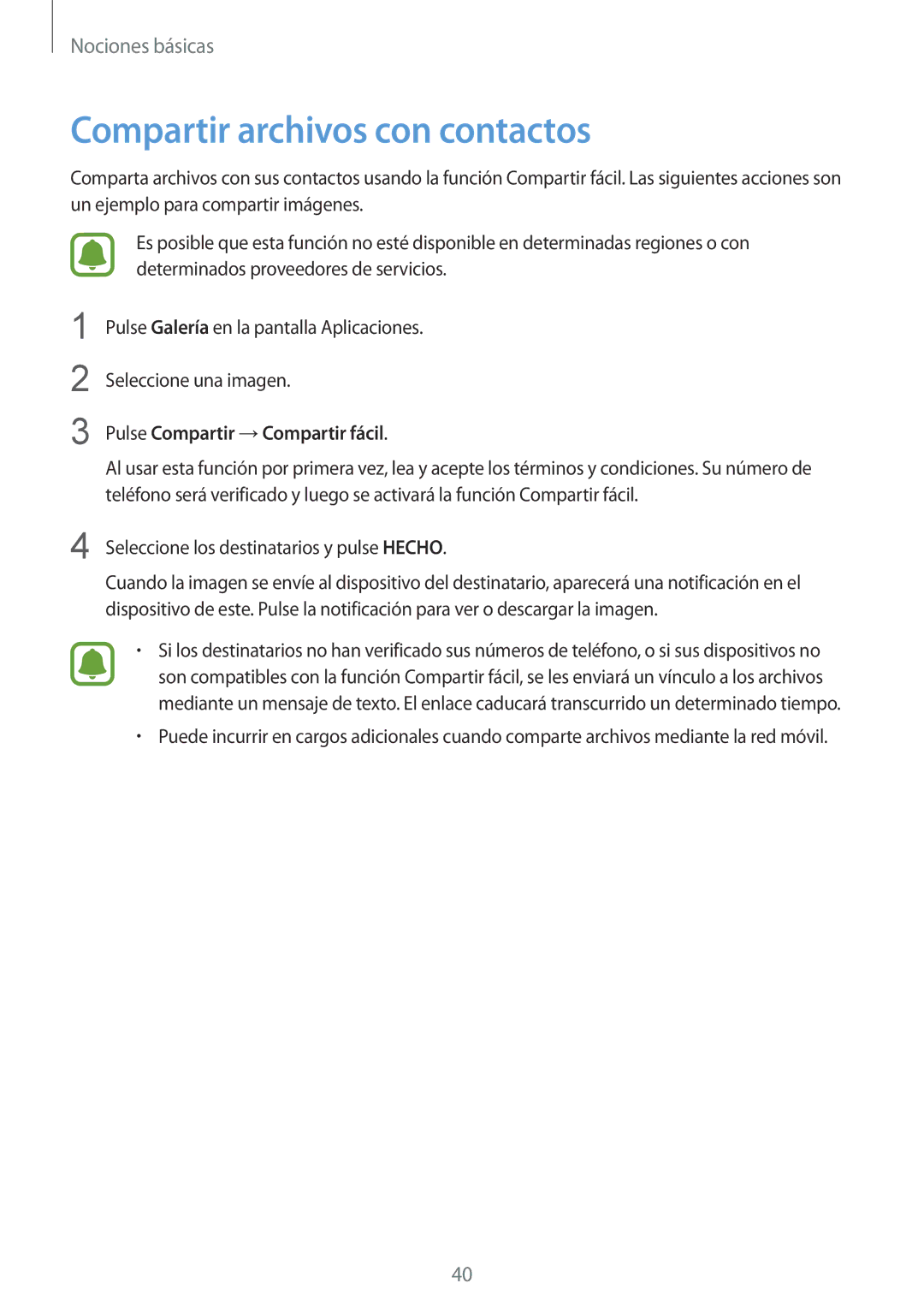 Nociones básicas

Compartir archivos con contactos

Comparta archivos con sus contactos usando la función Compartir fácil. Las siguientes acciones son un ejemplo para compartir imágenes.

Es posible que esta función no esté disponible en determinadas regiones o con determinados proveedores de servicios.

1 Pulse Galería en la pantalla Aplicaciones.

2 Seleccione una imagen.

3 Pulse Compartir → Compartir fácil.

Al usar esta función por primera vez, lea y acepte los términos y condiciones. Su número de teléfono será verificado y luego se activará la función Compartir fácil.

4 Seleccione los destinatarios y pulse HECHO.

Cuando la imagen se envíe al dispositivo del destinatario, aparecerá una notificación en el dispositivo de este. Pulse la notificación para ver o descargar la imagen.

• Si los destinatarios no han verificado sus números de teléfono, o si sus dispositivos no son compatibles con la función Compartir fácil, se les enviará un vínculo a los archivos mediante un mensaje de texto. El enlace caducará transcurrido un determinado tiempo.

• Puede incurrir en cargos adicionales cuando comparte archivos mediante la red móvil.

40